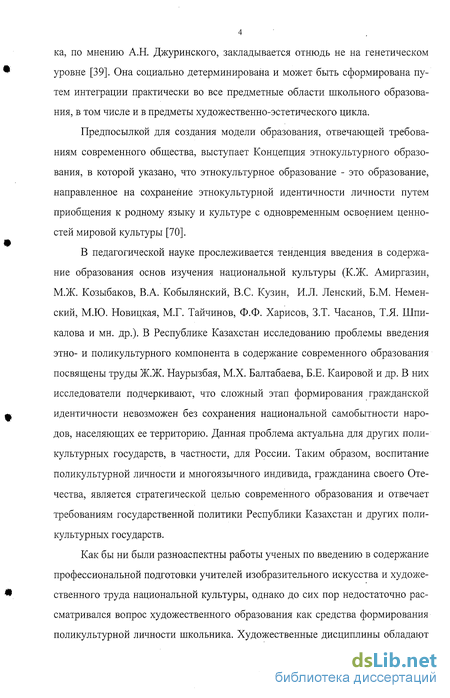 4

ка, по мнению А.Н. Джуринского, закладывается отнюдь не на генетическом уровне [39]. Она социально детерминирована и может быть сформирована путем интеграции практически во все предметные области школьного образования, в том числе и в предметы художественно-эстетического цикла.

Предпосылкой для создания модели образования, отвечающей требованиям современного общества, выступает Концепция этнокультурного образования, в которой указано, что этнокультурное образование - это образование, направленное на сохранение этнокультурной идентичности личности путем приобщения к родному языку и культуре с одновременным освоением ценностей мировой культуры [70].

В педагогической науке прослеживается тенденция введения в содержание образования основ изучения национальной культуры (К.Ж. Амиргазин, М.Ж. Козыбаков, В.А. Кобылянский, В.С. Кузин, И.Л. Ленский, Б.М. Неменский, М.Ю. Новицкая, М.Г. Тайчинов, Ф.Ф. Харисов, З.Т. Часанов, Т.Я. Шпикалова и мн. др.). В Республике Казахстан исследованию проблемы введения этно- и поликультурного компонента в содержание современного образования посвящены труды Ж.Ж. Наурызбая, М.Х. Балтабаева, Б.Е. Каировой и др. В них исследователи подчеркивают, что сложный этап формирования гражданской идентичности невозможен без сохранения национальной самобытности народов, населяющих ее территорию. Данная проблема актуальна для других поликультурных государств, в частности, для России. Таким образом, воспитание поликультурной личности и многоязычного индивида, гражданина своего Отечества, является стратегической целью современного образования и отвечает требованиям государственной политики Республики Казахстан и других поликультурных государств.

Как бы ни были разноаспектны работы ученых по введению в содержание профессиональной подготовки учителей изобразительного искусства и художественного труда национальной культуры, однако до сих пор недостаточно рассматривался вопрос художественного образования как средства формирования поликультурной личности школьника. Художественные дисциплины обладают

dsLib.net
библиотека диссертаций